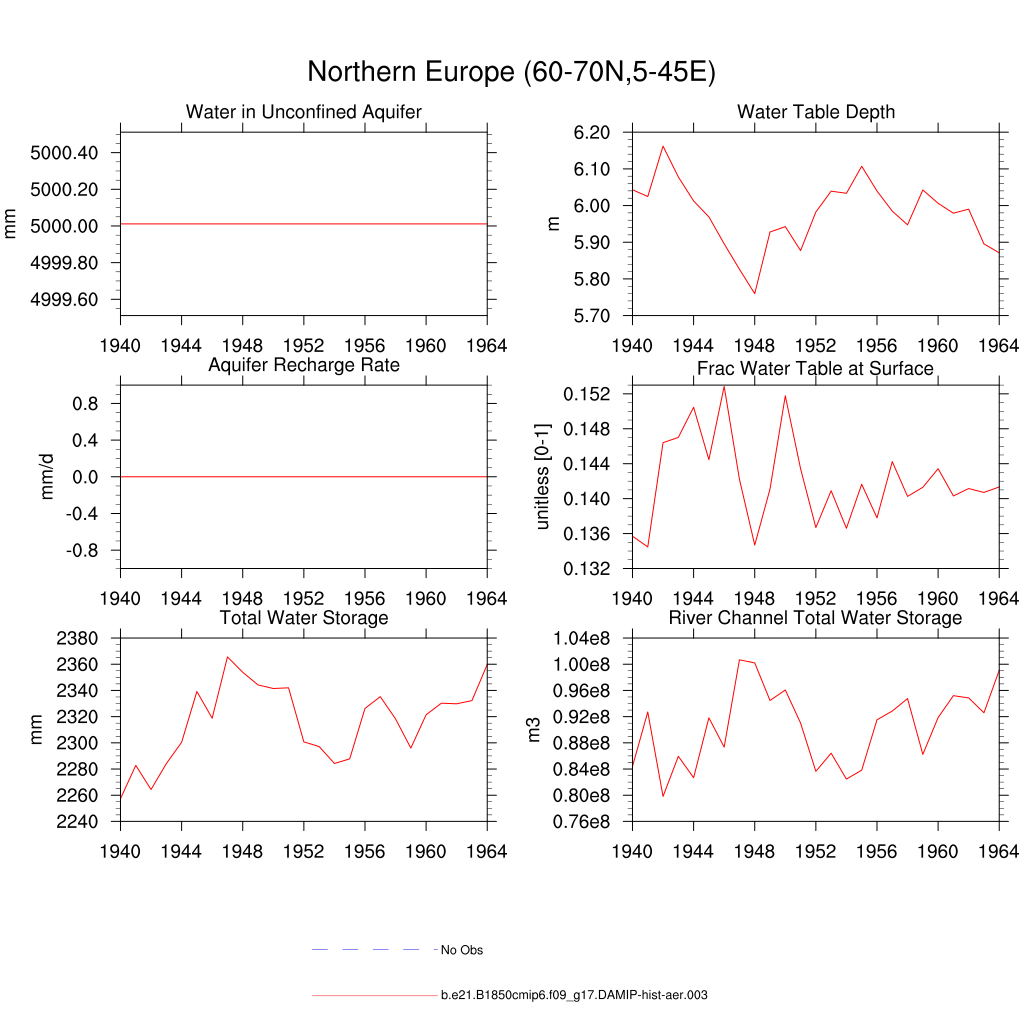 Northern Europe (60-70N,5-45E)

Water in Unconfined Aquifer

mm

5000.40
5000.20
5000.00
4999.80
4999.60

1940 1944 1948 1952 1956 1960 1964

Water Table Depth

m

6.20
6.10
6.00
5.90
5.80
5.70

1940 1944 1948 1952 1956 1960 1964

Aquifer Recharge Rate

mm/d

0.8
0.4
0.0
-0.4
-0.8

1940 1944 1948 1952 1956 1960 1964

Frac Water Table at Surface

unitless [0-1]

0.152
0.148
0.144
0.140
0.136
0.132

1940 1944 1948 1952 1956 1960 1964

Total Water Storage

mm

2380
2360
2340
2320
2300
2280
2260
2240

1940 1944 1948 1952 1956 1960 1964

River Channel Total Water Storage

m3

1.04e8
1.00e8
0.96e8
0.92e8
0.88e8
0.84e8
0.80e8
0.76e8

1940 1944 1948 1952 1956 1960 1964

No Obs

b.e21.B1850cmip6.f09_g17.DAMIP-hist-aer.003